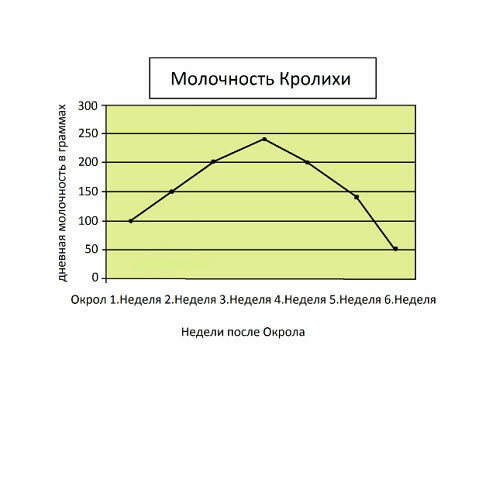 Молочность Кролихи

дневная молочность в граммах

300
250
200
150
100
50
0

Окрол 1.Неделя 2.Неделя 3.Неделя 4.Неделя 5.Неделя 6.Неделя

Недели после Окрола